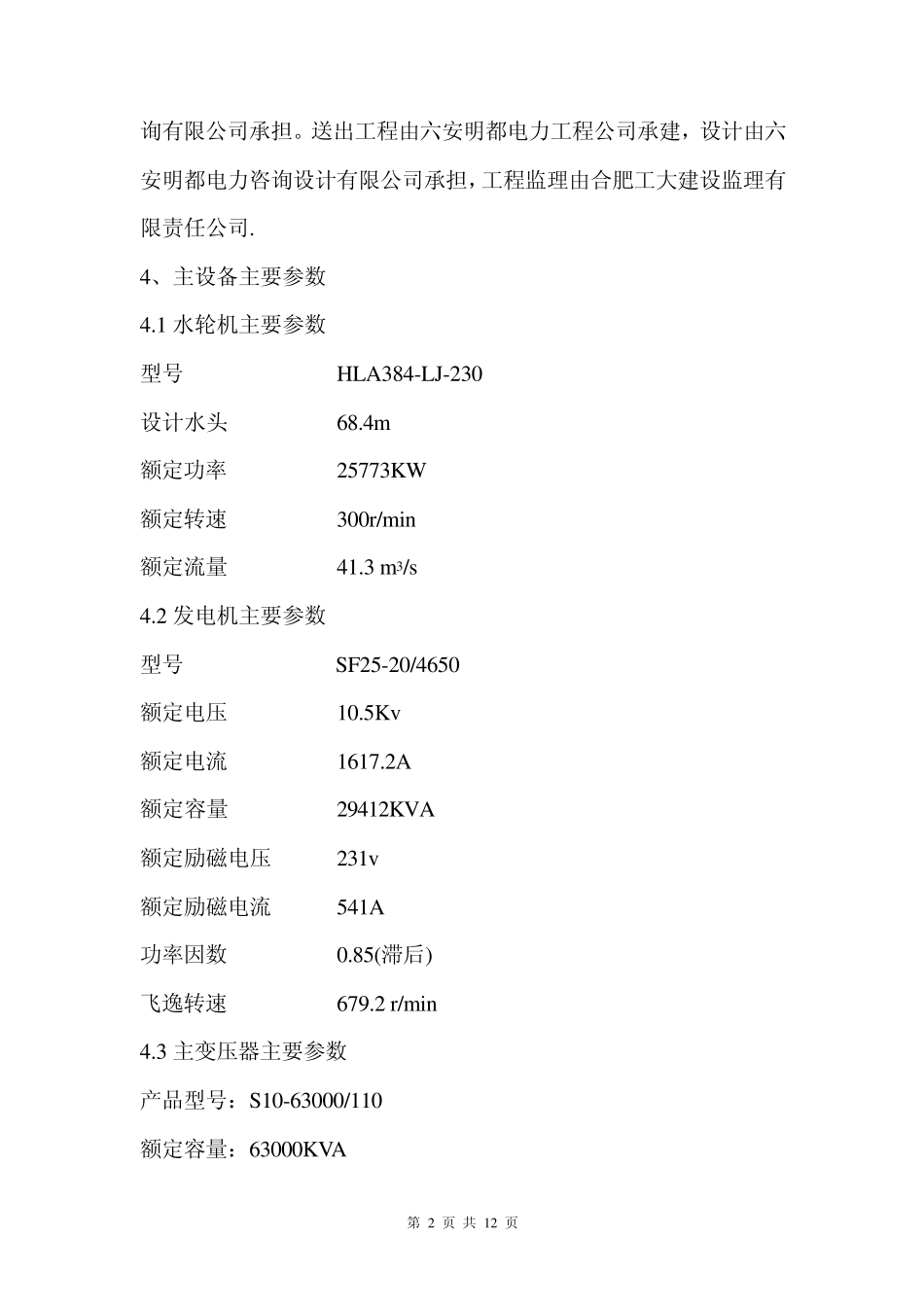 询有限公司承担。送出工程由六安明都电力工程公司承建，设计由六安明都电力咨询设计有限公司承担，工程监理由合肥工大建设监理有限责任公司.

4、主设备主要参数

4.1 水轮机主要参数

型号 HLA384-LJ-230

设计水头 68.4m

额定功率 25773KW

额定转速 300r/min

额定流量 41.3 m³/s

4.2 发电机主要参数

型号 SF25-20/4650

额定电压 10.5Kv

额定电流 1617.2A

额定容量 29412KVA

额定励磁电压 231v

额定励磁电流 541A

功率因数 0.85(滞后)

飞逸转速 679.2 r/min

4.3 主变压器主要参数

产品型号：S10-63000/110

额定容量：63000KVA

第 2 页 共 12 页